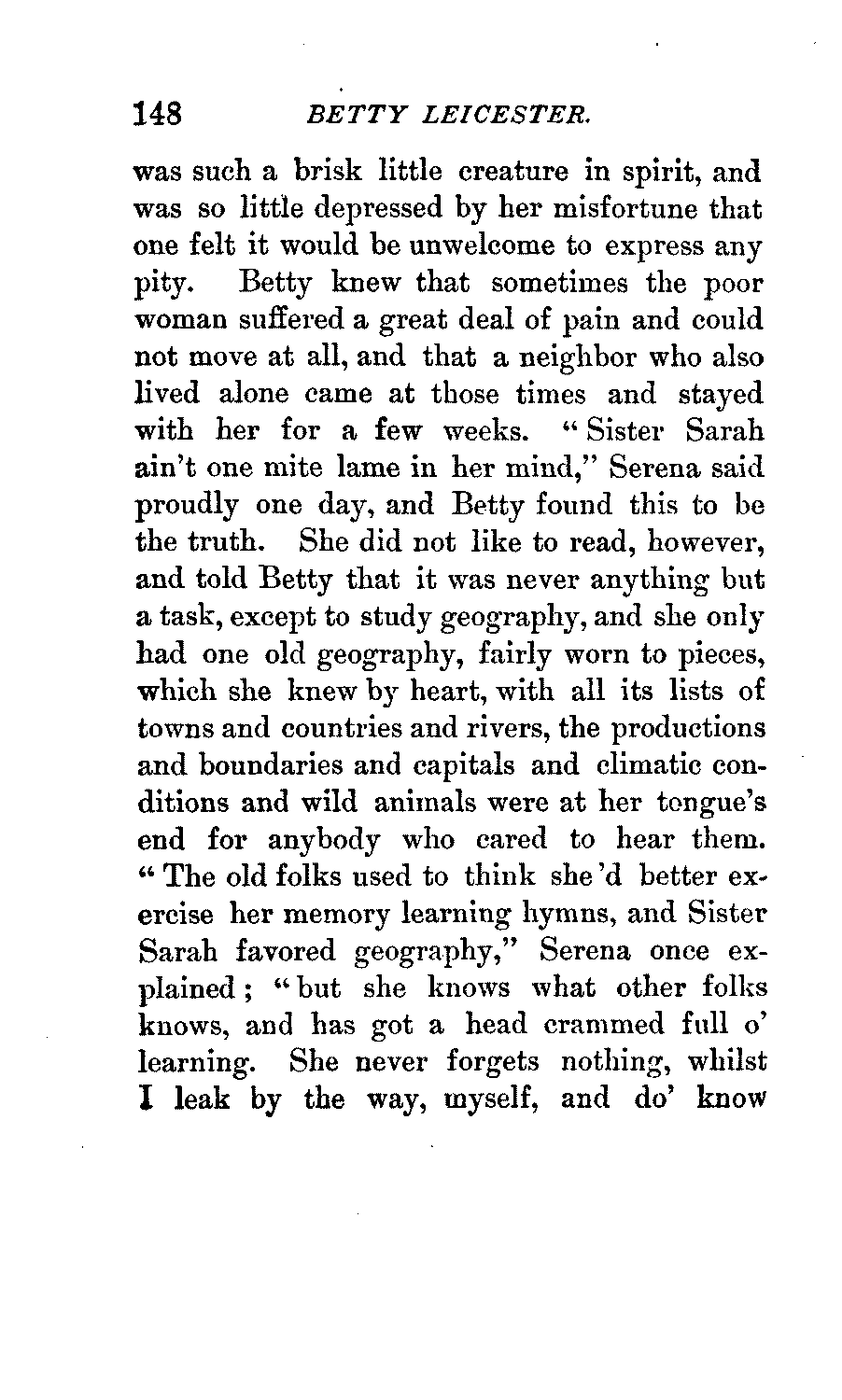 148 BETTY LEICESTER.

was such a brisk little creature in spirit, and was so little depressed by her misfortune that one felt it would be unwelcome to express any pity. Betty knew that sometimes the poor woman suffered a great deal of pain and could not move at all, and that a neighbor who also lived alone came at those times and stayed with her for a few weeks. "Sister Sarah ain't one mite lame in her mind," Serena said proudly one day, and Betty found this to be the truth. She did not like to read, however, and told Betty that it was never anything but a task, except to study geography, and she only had one old geography, fairly worn to pieces, which she knew by heart, with all its lists of towns and countries and rivers, the productions and boundaries and capitals and climatic conditions and wild animals were at her tongue's end for anybody who cared to hear them. "The old folks used to think she'd better exercise her memory learning hymns, and Sister Sarah favored geography," Serena once explained; "but she knows what other folks knows, and has got a head crammed full o' learning. She never forgets nothing, whilst I leak by the way, myself, and do' know